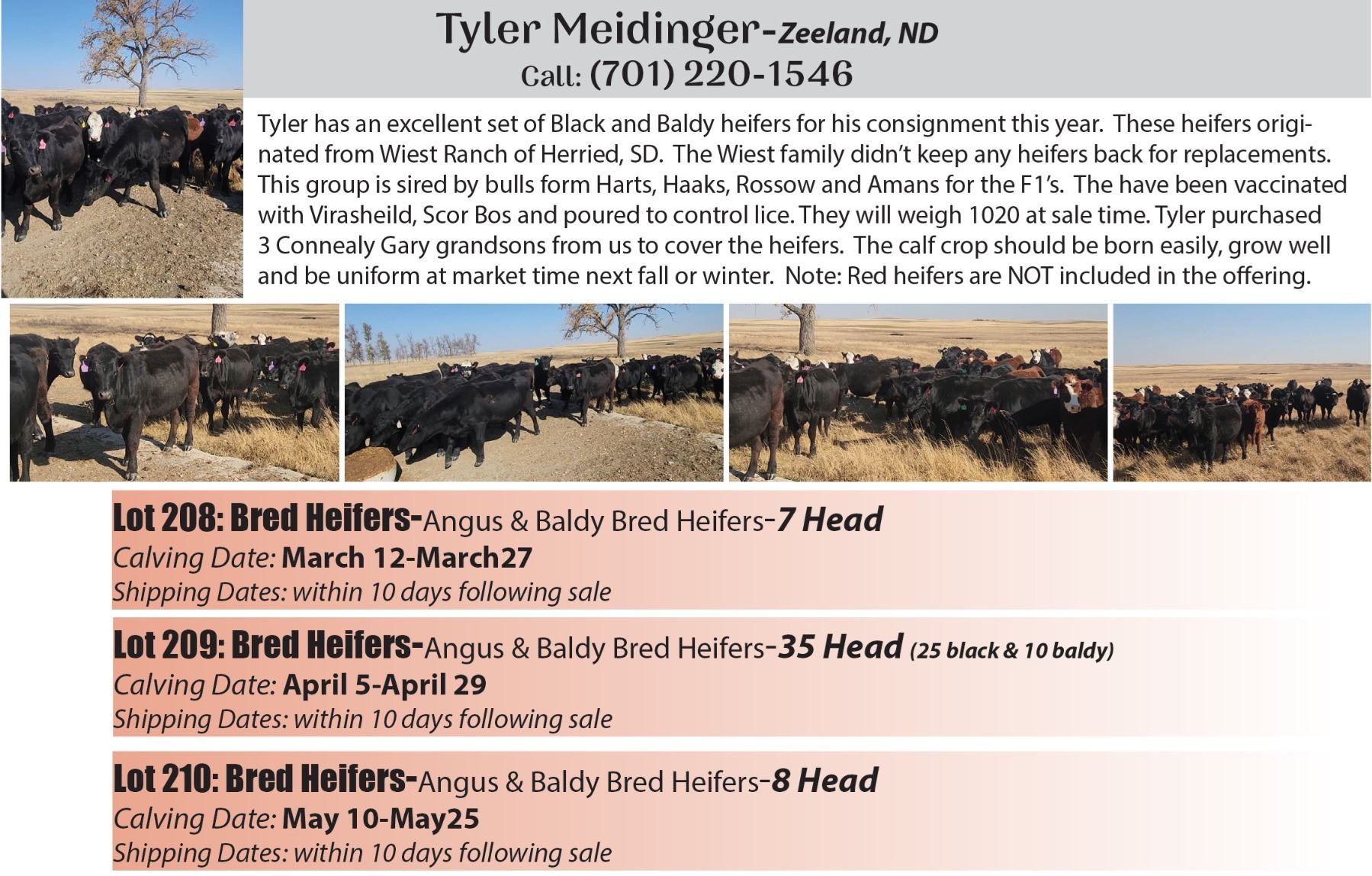 Tyler Meidinger-Zeeland, ND
Call: (701) 220-1546

Tyler has an excellent set of Black and Baldy heifers for his consignment this year. These heifers originated from Wiest Ranch of Herried, SD. The Wiest family didn't keep any heifers back for replacements. This group is sired by bulls form Harts, Haaks, Rossow and Amans for the F1's. The have been vaccinated with Virasheild, Scor Bos and poured to control lice. They will weigh 1020 at sale time. Tyler purchased 3 Connealy Gary grandsons from us to cover the heifers. The calf crop should be born easily, grow well and be uniform at market time next fall or winter. Note: Red heifers are NOT included in the offering.

Lot 208: Bred Heifers-Angus & Baldy Bred Heifers-7 Head
Calving Date: March 12-March27
Shipping Dates: within 10 days following sale

Lot 209: Bred Heifers-Angus & Baldy Bred Heifers-35 Head (25 black & 10 baldy)
Calving Date: April 5-April 29
Shipping Dates: within 10 days following sale

Lot 210: Bred Heifers-Angus & Baldy Bred Heifers-8 Head
Calving Date: May 10-May25
Shipping Dates: within 10 days following sale